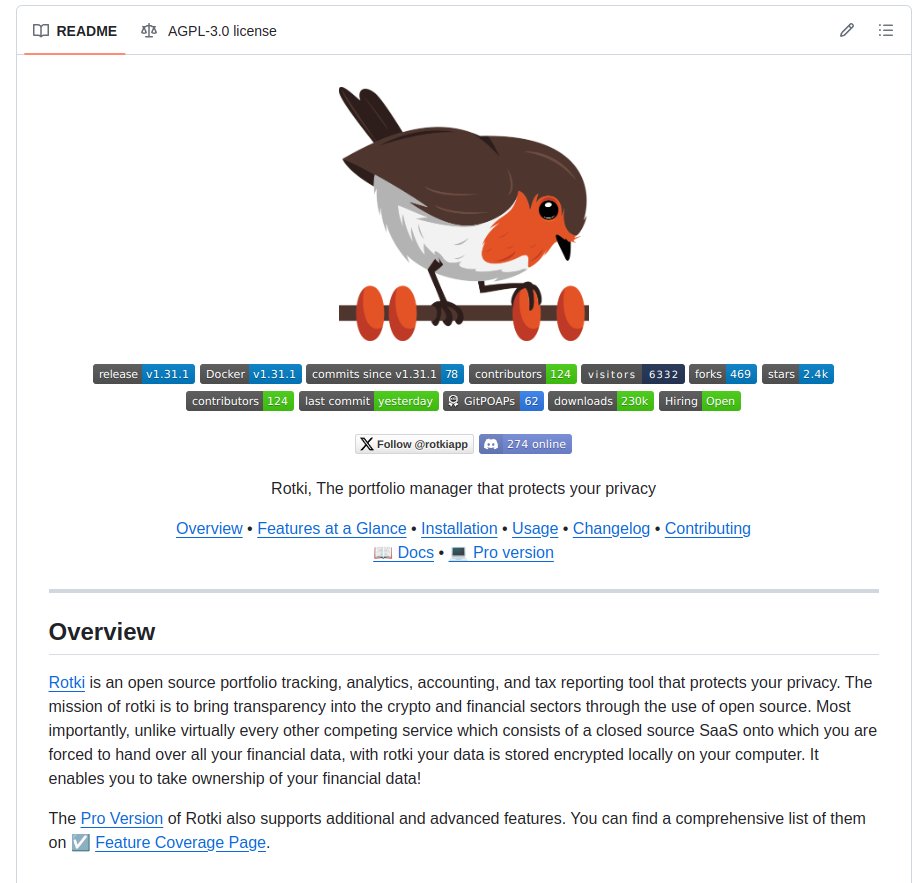 README AGPL-3.0 license

release v1.31.1 Docker v1.31.1 commits since v1.31.1 78 contributors 124 visitors 6332 forks 469 stars 2.4k
contributors 124 last commit yesterday GitPOAPs 62 downloads 230k Hiring Open

Follow @rotkiapp 274 online

Rotki, The portfolio manager that protects your privacy

Overview • Features at a Glance • Installation • Usage • Changelog • Contributing
📖 Docs • 💻 Pro version

Overview

Rotki is an open source portfolio tracking, analytics, accounting, and tax reporting tool that protects your privacy. The mission of rotki is to bring transparency into the crypto and financial sectors through the use of open source. Most importantly, unlike virtually every other competing service which consists of a closed source SaaS onto which you are forced to hand over all your financial data, with rotki your data is stored encrypted locally on your computer. It enables you to take ownership of your financial data!

The Pro Version of Rotki also supports additional and advanced features. You can find a comprehensive list of them on ☑️ Feature Coverage Page.